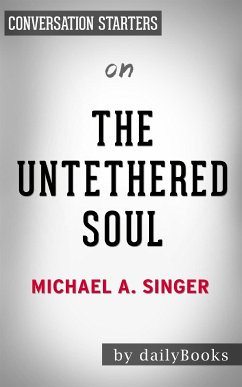 CONVERSATION STARTERS

on

THE UNTETHERED SOUL

MICHAEL A. SINGER

by dailyBooks